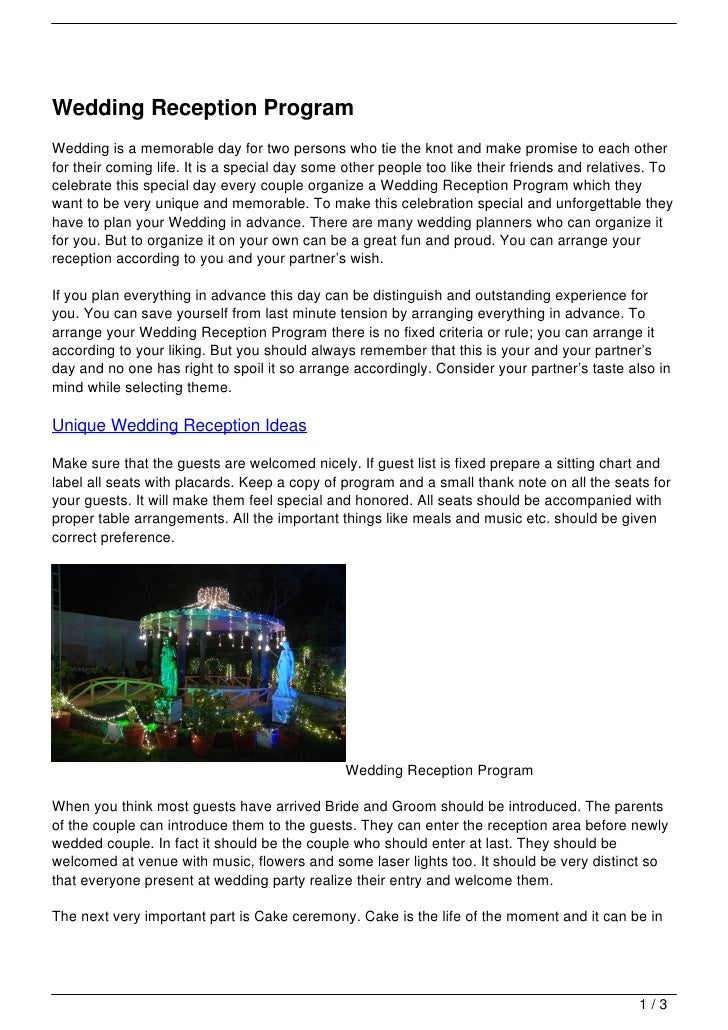 Wedding Reception Program

Wedding is a memorable day for two persons who tie the knot and make promise to each other for their coming life. It is a special day some other people too like their friends and relatives. To celebrate this special day every couple organize a Wedding Reception Program which they want to be very unique and memorable. To make this celebration special and unforgettable they have to plan your Wedding in advance. There are many wedding planners who can organize it for you. But to organize it on your own can be a great fun and proud. You can arrange your reception according to you and your partner's wish.

If you plan everything in advance this day can be distinguish and outstanding experience for you. You can save yourself from last minute tension by arranging everything in advance. To arrange your Wedding Reception Program there is no fixed criteria or rule; you can arrange it according to your liking. But you should always remember that this is your and your partner's day and no one has right to spoil it so arrange accordingly. Consider your partner's taste also in mind while selecting theme.

Unique Wedding Reception Ideas

Make sure that the guests are welcomed nicely. If guest list is fixed prepare a sitting chart and label all seats with placards. Keep a copy of program and a small thank note on all the seats for your guests. It will make them feel special and honored. All seats should be accompanied with proper table arrangements. All the important things like meals and music etc. should be given correct preference.

Wedding Reception Program

When you think most guests have arrived Bride and Groom should be introduced. The parents of the couple can introduce them to the guests. They can enter the reception area before newly wedded couple. In fact it should be the couple who should enter at last. They should be welcomed at venue with music, flowers and some laser lights too. It should be very distinct so that everyone present at wedding party realize their entry and welcome them.

The next very important part is Cake ceremony. Cake is the life of the moment and it can be in

1 / 3